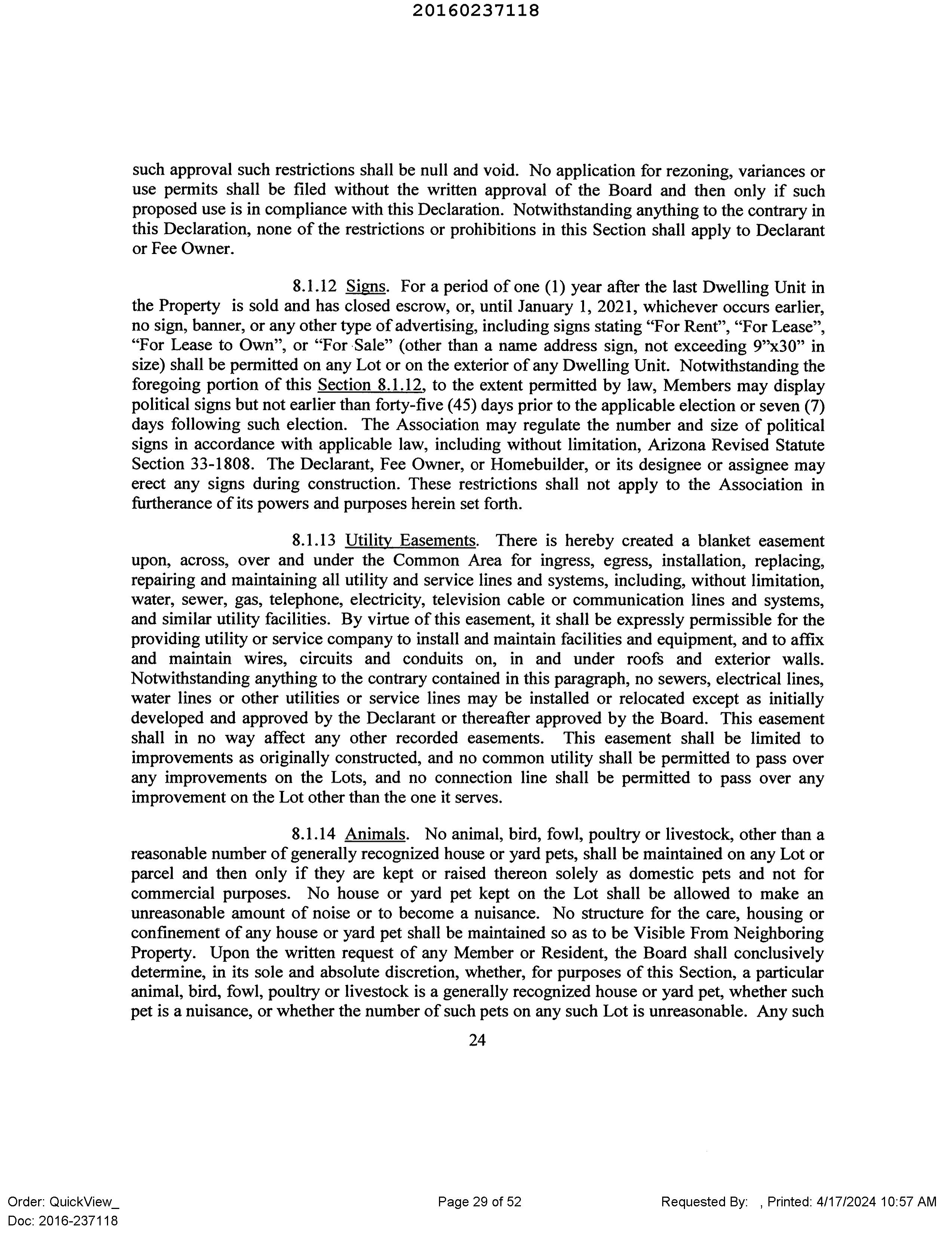 20160237118

such approval such restrictions shall be null and void. No application for rezoning, variances or use permits shall be filed without the written approval of the Board and then only if such proposed use is in compliance with this Declaration. Notwithstanding anything to the contrary in this Declaration, none of the restrictions or prohibitions in this Section shall apply to Declarant or Fee Owner.

8.1.12 Signs. For a period of one (1) year after the last Dwelling Unit in the Property is sold and has closed escrow, or, until January 1, 2021, whichever occurs earlier, no sign, banner, or any other type of advertising, including signs stating "For Rent", "For Lease", "For Lease to Own", or "For Sale" (other than a name address sign, not exceeding 9"x30" in size) shall be permitted on any Lot or on the exterior of any Dwelling Unit. Notwithstanding the foregoing portion of this Section 8.1.12, to the extent permitted by law, Members may display political signs but not earlier than forty-five (45) days prior to the applicable election or seven (7) days following such election. The Association may regulate the number and size of political signs in accordance with applicable law, including without limitation, Arizona Revised Statute Section 33-1808. The Declarant, Fee Owner, or Homebuilder, or its designee or assignee may erect any signs during construction. These restrictions shall not apply to the Association in furtherance of its powers and purposes herein set forth.

8.1.13 Utility Easements. There is hereby created a blanket easement upon, across, over and under the Common Area for ingress, egress, installation, replacing, repairing and maintaining all utility and service lines and systems, including, without limitation, water, sewer, gas, telephone, electricity, television cable or communication lines and systems, and similar utility facilities. By virtue of this easement, it shall be expressly permissible for the providing utility or service company to install and maintain facilities and equipment, and to affix and maintain wires, circuits and conduits on, in and under roofs and exterior walls. Notwithstanding anything to the contrary contained in this paragraph, no sewers, electrical lines, water lines or other utilities or service lines may be installed or relocated except as initially developed and approved by the Declarant or thereafter approved by the Board. This easement shall in no way affect any other recorded easements. This easement shall be limited to improvements as originally constructed, and no common utility shall be permitted to pass over any improvements on the Lots, and no connection line shall be permitted to pass over any improvement on the Lot other than the one it serves.

8.1.14 Animals. No animal, bird, fowl, poultry or livestock, other than a reasonable number of generally recognized house or yard pets, shall be maintained on any Lot or parcel and then only if they are kept or raised thereon solely as domestic pets and not for commercial purposes. No house or yard pet kept on the Lot shall be allowed to make an unreasonable amount of noise or to become a nuisance. No structure for the care, housing or confinement of any house or yard pet shall be maintained so as to be Visible From Neighboring Property. Upon the written request of any Member or Resident, the Board shall conclusively determine, in its sole and absolute discretion, whether, for purposes of this Section, a particular animal, bird, fowl, poultry or livestock is a generally recognized house or yard pet, whether such pet is a nuisance, or whether the number of such pets on any such Lot is unreasonable. Any such

24

Order: QuickView_
Doc: 2016-237118
Page 29 of 52
Requested By: , Printed: 4/17/2024 10:57 AM